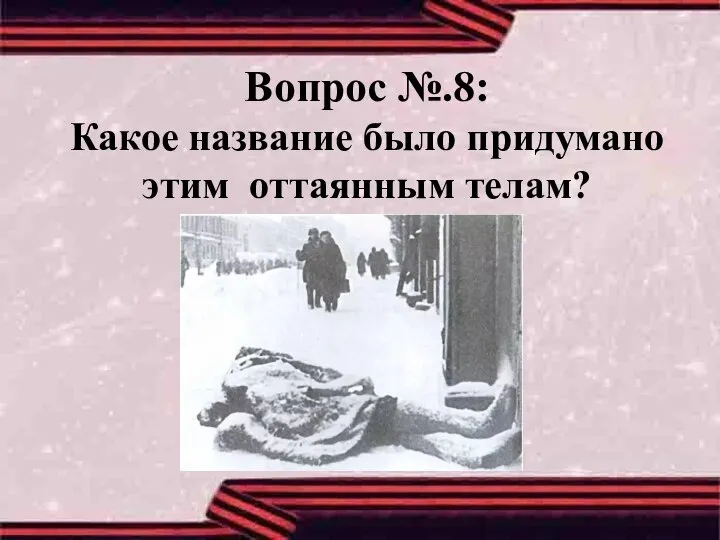 Вопрос №.8:
Какое название было придумано этим оттаянным телам?